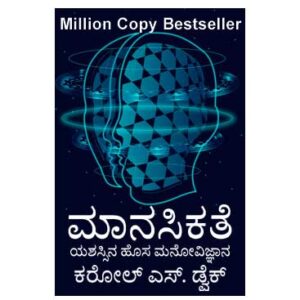 Million Copy Bestseller

ಮಾನಸಿಕತೆ

ಯಶಸ್ಸಿನ ಹೊಸ ಮನೋವಿಜ್ಞಾನ

ಕರೋಲ್ ಎಸ್. ಡ್ವೆಕ್